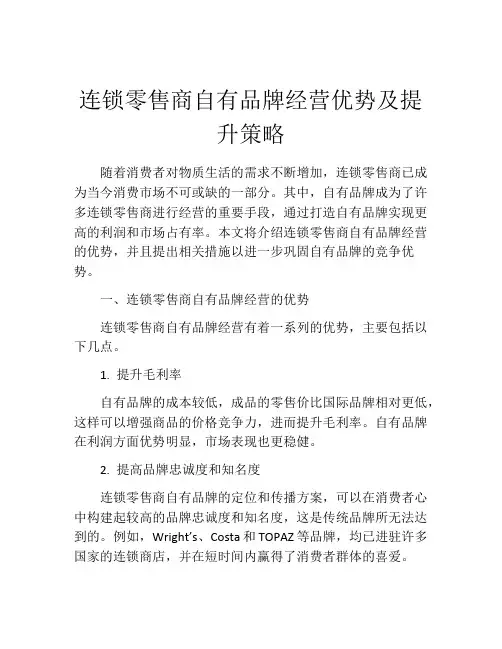 连锁零售商自有品牌经营优势及提升策略

随着消费者对物质生活的需求不断增加，连锁零售商已成为当今消费市场不可或缺的一部分。其中，自有品牌成为了许多连锁零售商进行经营的重要手段，通过打造自有品牌实现更高的利润和市场占有率。本文将介绍连锁零售商自有品牌经营的优势，并且提出相关措施以进一步巩固自有品牌的竞争优势。

一、连锁零售商自有品牌经营的优势

连锁零售商自有品牌经营有着一系列的优势，主要包括以下几点。

1. 提升毛利率

自有品牌的成本较低，成品的零售价比国际品牌相对更低，这样可以增强商品的价格竞争力，进而提升毛利率。自有品牌在利润方面优势明显，市场表现也更稳健。

2. 提高品牌忠诚度和知名度

连锁零售商自有品牌的定位和传播方案，可以在消费者心中构建起较高的品牌忠诚度和知名度，这是传统品牌所无法达到的。例如，Wright's、Costa 和 TOPAZ 等品牌，均已进驻许多国家的连锁商店，并在短时间内赢得了消费者群体的喜爱。